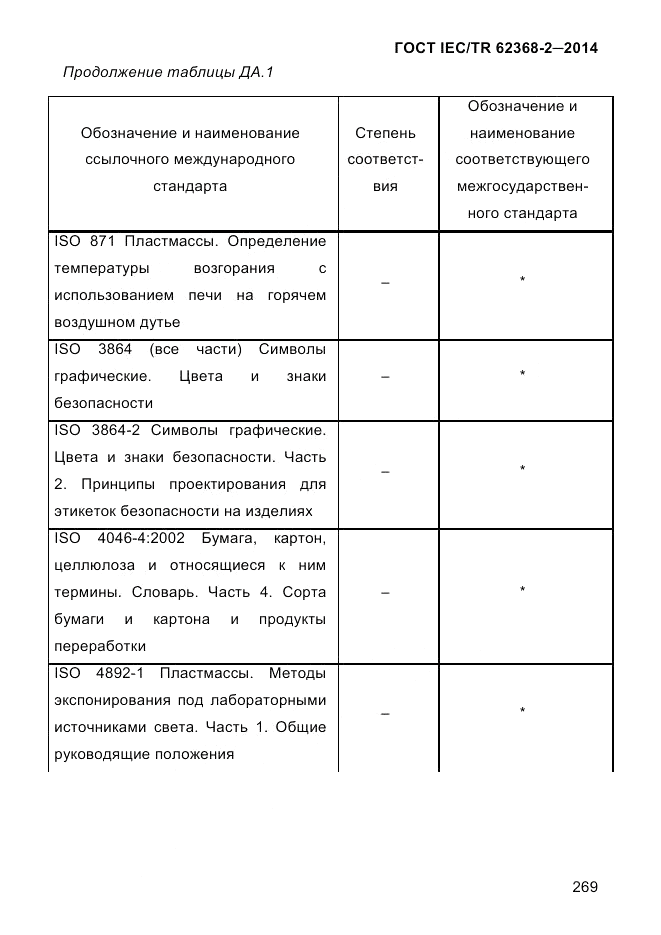 ГОСТ IEC/TR 62368-2—2014

Продолжение таблицы ДА.1

| Обозначение и наименование ссылочного международного стандарта | Степень соответствия | Обозначение и наименование соответствующего межгосударственного стандарта |
|---|---|---|
| ISO 871 Пластмассы. Определение температуры возгорания с использованием печи на горячем воздушном дутье | – | * |
| ISO 3864 (все части) Символы графические. Цвета и знаки безопасности | – | * |
| ISO 3864-2 Символы графические. Цвета и знаки безопасности. Часть 2. Принципы проектирования для этикеток безопасности на изделиях | – | * |
| ISO 4046-4:2002 Бумага, картон, целлюлоза и относящиеся к ним термины. Словарь. Часть 4. Сорта бумаги и картона и продукты переработки | – | * |
| ISO 4892-1 Пластмассы. Методы экспонирования под лабораторными источниками света. Часть 1. Общие руководящие положения | – | * |

269